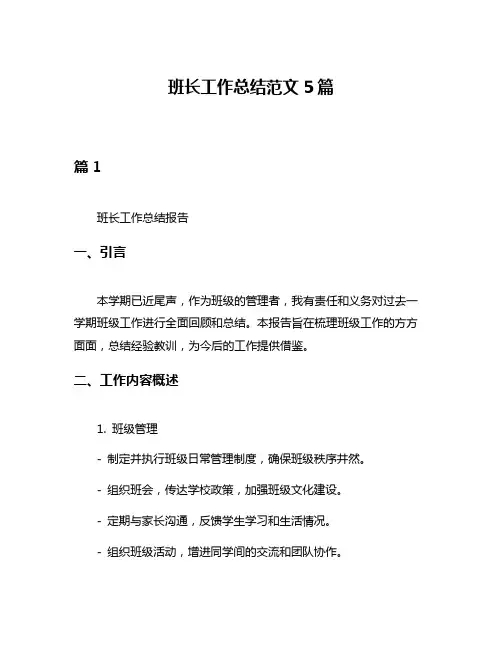 班长工作总结范文 5 篇

篇 1

班长工作总结报告

一、引言

本学期已近尾声，作为班级的管理者，我有责任和义务对过去一学期班级工作进行全面回顾和总结。本报告旨在梳理班级工作的方方面面，总结经验教训，为今后的工作提供借鉴。

二、工作内容概述

1. 班级管理

- 制定并执行班级日常管理制度，确保班级秩序井然。

- 组织班会，传达学校政策，加强班级文化建设。

- 定期与家长沟通，反馈学生学习和生活情况。

- 组织班级活动，增进同学间的交流和团队协作。